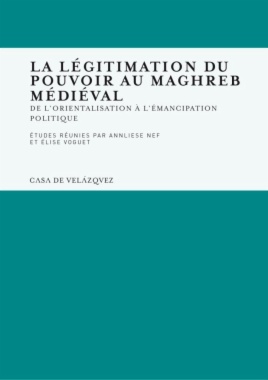 LA LÉGITIMATION DU POUVOIR AU MAGHREB MÉDIÉVAL

DE L'ORIENTALISATION À L'ÉMANCIPATION POLITIQUE

ÉTUDES RÉUNIES PAR ANNLIESE NEF ET ÉLISE VOGUET

CASA DE VELÁZQVEZ